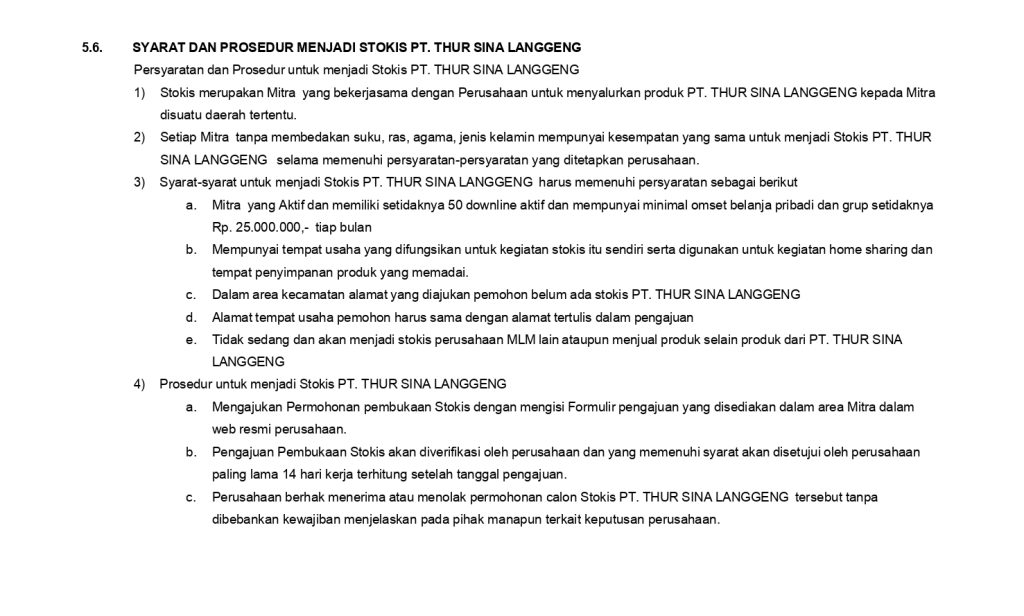 5.6. SYARAT DAN PROSEDUR MENJADI STOKIS PT. THUR SINA LANGGENG

Persyaratan dan Prosedur untuk menjadi Stokis PT. THUR SINA LANGGENG

1) Stokis merupakan Mitra yang bekerjasama dengan Perusahaan untuk menyalurkan produk PT. THUR SINA LANGGENG kepada Mitra disuatu daerah tertentu.

2) Setiap Mitra tanpa membedakan suku, ras, agama, jenis kelamin mempunyai kesempatan yang sama untuk menjadi Stokis PT. THUR SINA LANGGENG selama memenuhi persyaratan-persyaratan yang ditetapkan perusahaan.

3) Syarat-syarat untuk menjadi Stokis PT. THUR SINA LANGGENG harus memenuhi persyaratan sebagai berikut

a. Mitra yang Aktif dan memiliki setidaknya 50 downline aktif dan mempunyai minimal omset belanja pribadi dan grup setidaknya Rp. 25.000.000,- tiap bulan

b. Mempunyai tempat usaha yang difungsikan untuk kegiatan stokis itu sendiri serta digunakan untuk kegiatan home sharing dan tempat penyimpanan produk yang memadai.

c. Dalam area kecamatan alamat yang diajukan pemohon belum ada stokis PT. THUR SINA LANGGENG

d. Alamat tempat usaha pemohon harus sama dengan alamat tertulis dalam pengajuan

e. Tidak sedang dan akan menjadi stokis perusahaan MLM lain ataupun menjual produk selain produk dari PT. THUR SINA LANGGENG

4) Prosedur untuk menjadi Stokis PT. THUR SINA LANGGENG

a. Mengajukan Permohonan pembukaan Stokis dengan mengisi Formulir pengajuan yang disediakan dalam area Mitra dalam web resmi perusahaan.

b. Pengajuan Pembukaan Stokis akan diverifikasi oleh perusahaan dan yang memenuhi syarat akan disetujui oleh perusahaan paling lama 14 hari kerja terhitung setelah tanggal pengajuan.

c. Perusahaan berhak menerima atau menolak permohonan calon Stokis PT. THUR SINA LANGGENG tersebut tanpa dibebankan kewajiban menjelaskan pada pihak manapun terkait keputusan perusahaan.